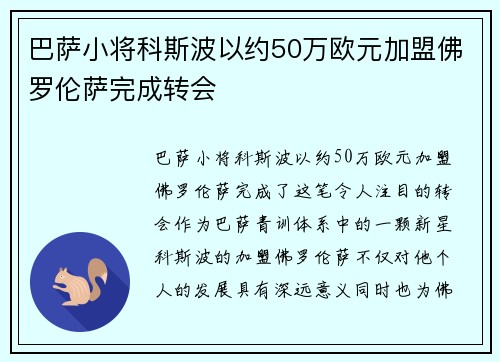 巴萨小将科斯波以约50万欧元加盟佛罗伦萨完成转会

巴萨小将科斯波以约50万欧元加盟佛罗伦萨完成了这笔令人注目的转会作为巴萨青训体系中的一颗新星科斯波的加盟佛罗伦萨不仅对他个人的发展具有深远意义同时也为佛